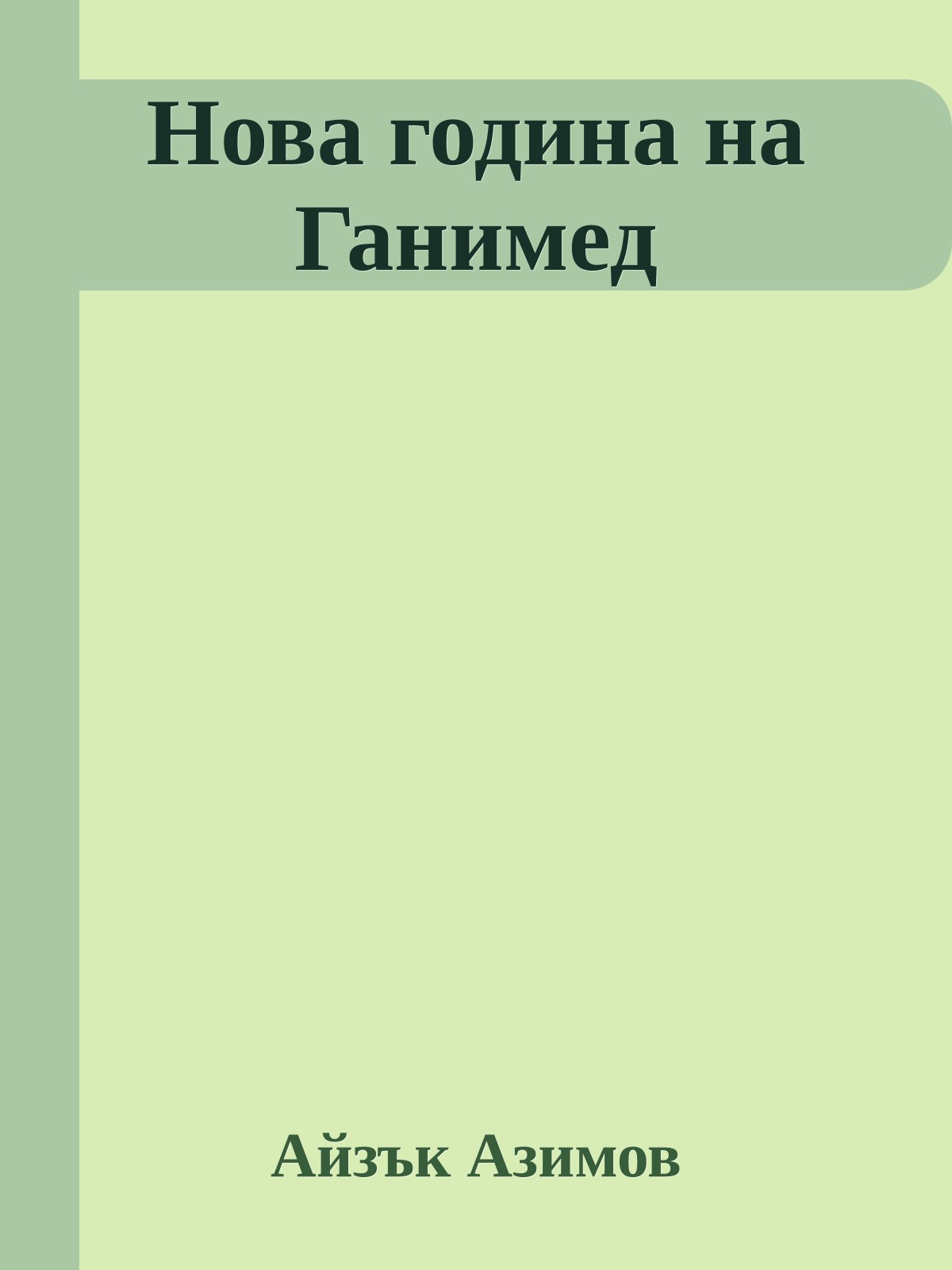 Нова година на Ганимед

Айзък Азимов